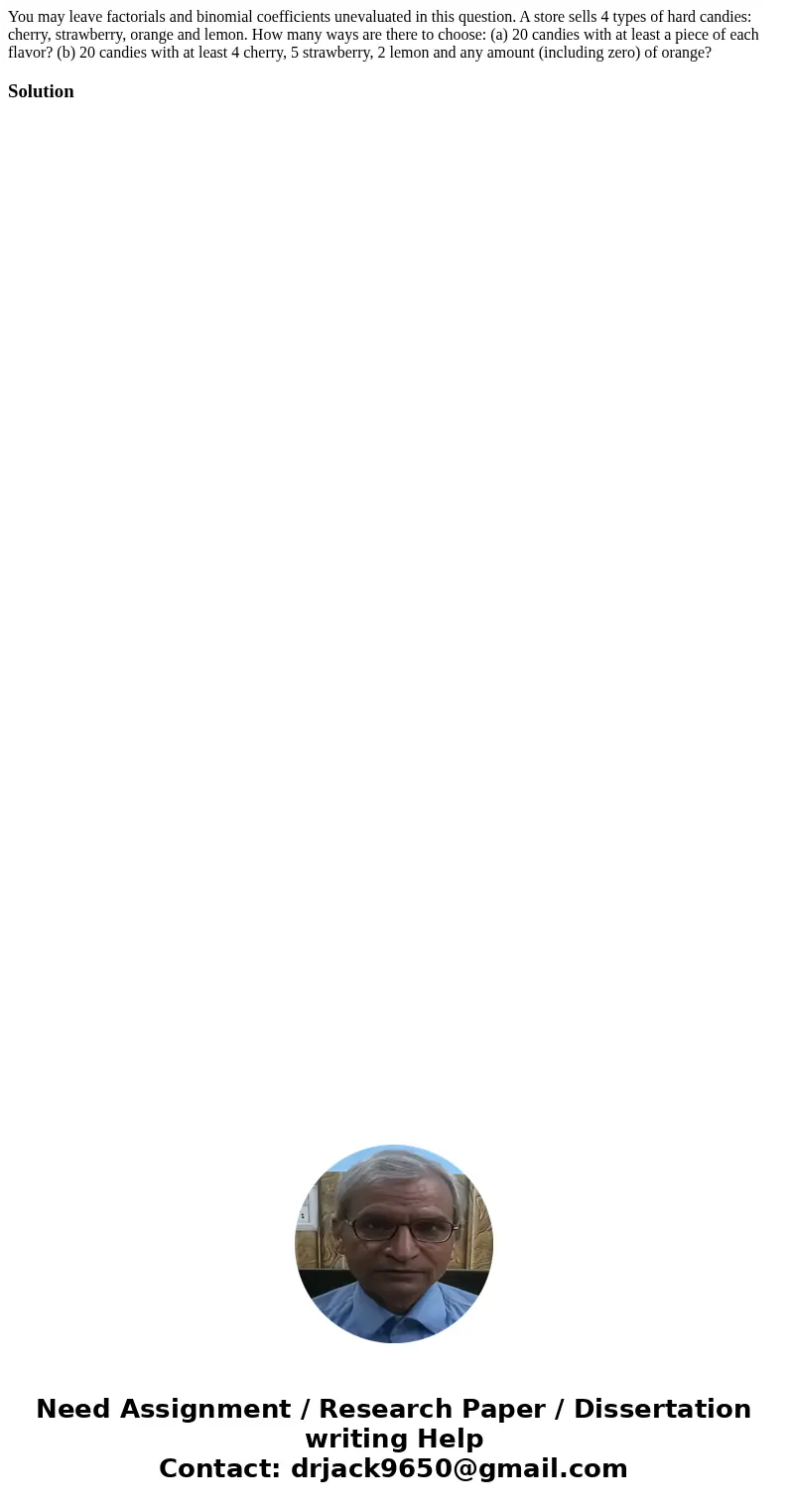 You may leave factorials and binomial coefficients unevaluated in this question. A store sells 4 types of hard candies: cherry, strawberry, orange and lemon. How many ways are there to choose: (a) 20 candies with at least a piece of each flavor? (b) 20 candies with at least 4 cherry, 5 strawberry, 2 lemon and any amount (including zero) of orange?

Solution

Need Assignment / Research Paper / Dissertation writing Help
Contact: drjack9650@gmail.com